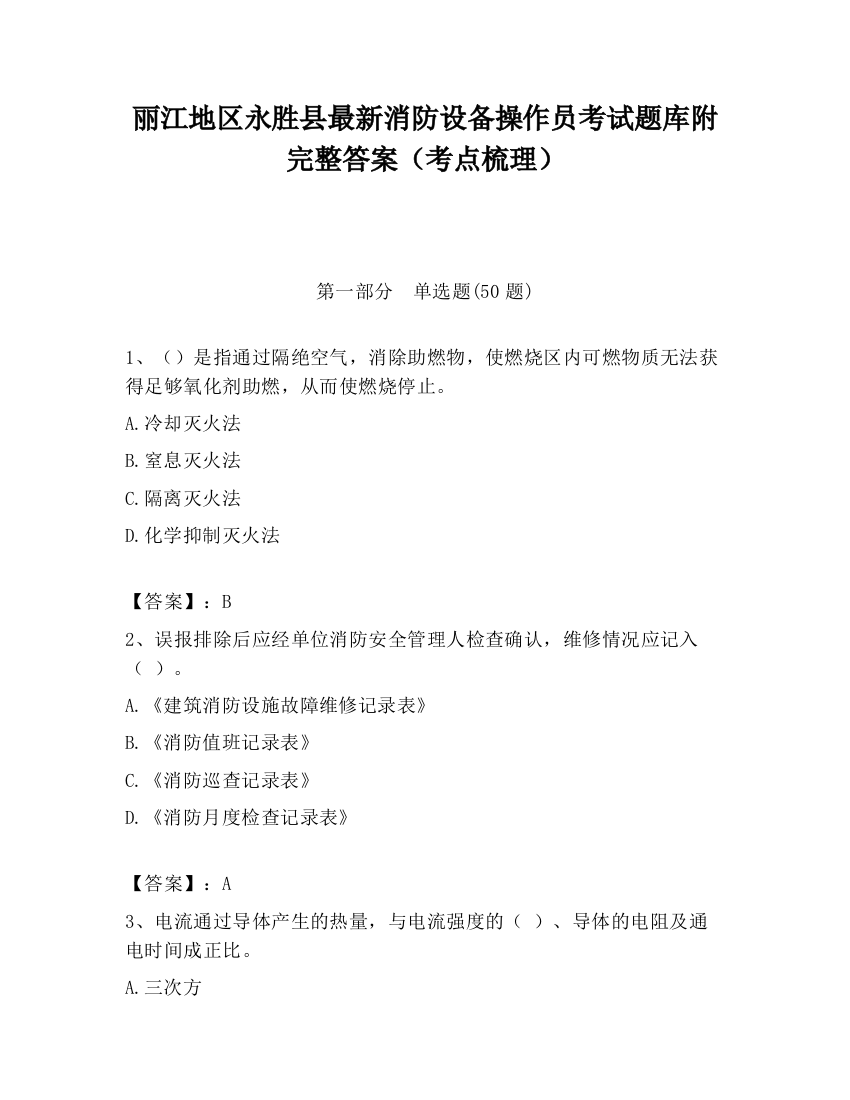 丽江地区永胜县最新消防设备操作员考试题库附完整答案（考点梳理）

第一部分　单选题(50 题)

1、（）是指通过隔绝空气，消除助燃物，使燃烧区内可燃物质无法获得足够氧化剂助燃，从而使燃烧停止。

A.冷却灭火法

B.窒息灭火法

C.隔离灭火法

D.化学抑制灭火法

【答案】：B

2、误报排除后应经单位消防安全管理人检查确认，维修情况应记入（ ）。

A.《建筑消防设施故障维修记录表》

B.《消防值班记录表》

C.《消防巡查记录表》

D.《消防月度检查记录表》

【答案】：A

3、电流通过导体产生的热量，与电流强度的（ ）、导体的电阻及通电时间成正比。

A.三次方